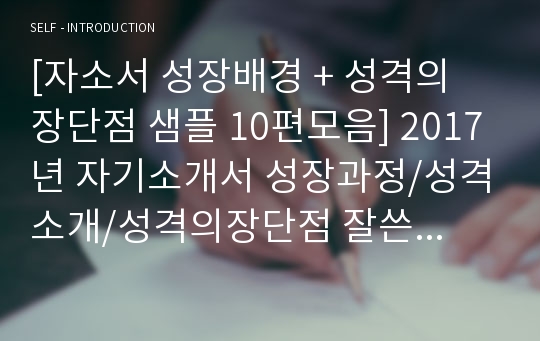 SELF - INTRODUCTION

[자소서 성장배경 + 성격의 장단점 샘플 10편모음] 2017년 자기소개서 성장과정/성격소개/성격의장단점 잘쓴...